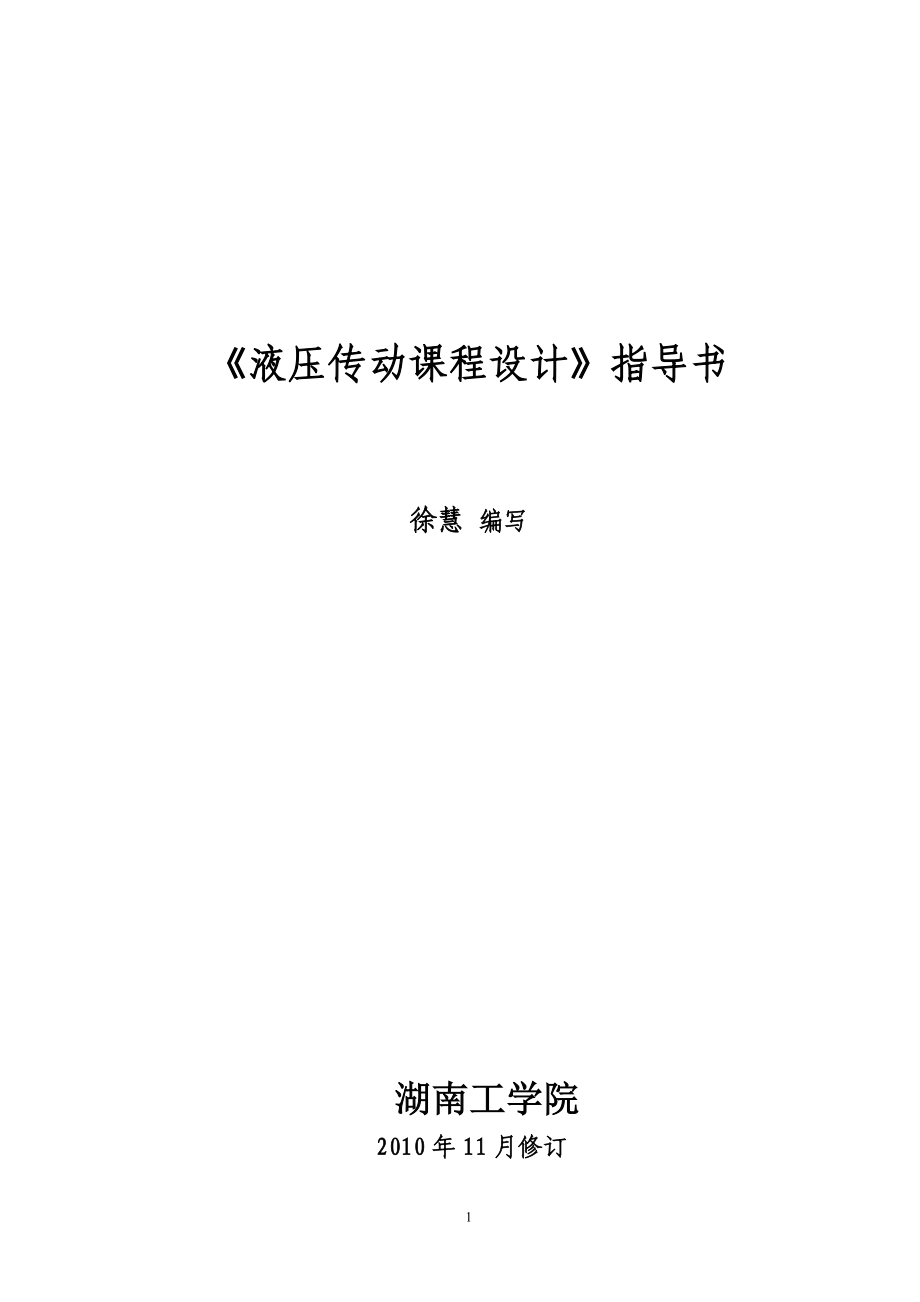 《液压传动课程设计》指导书

徐慧 编写

湖南工学院

2010年11月修订

1